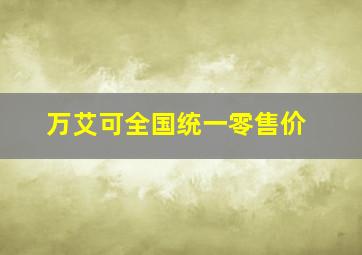 万艾可全国统一零售价